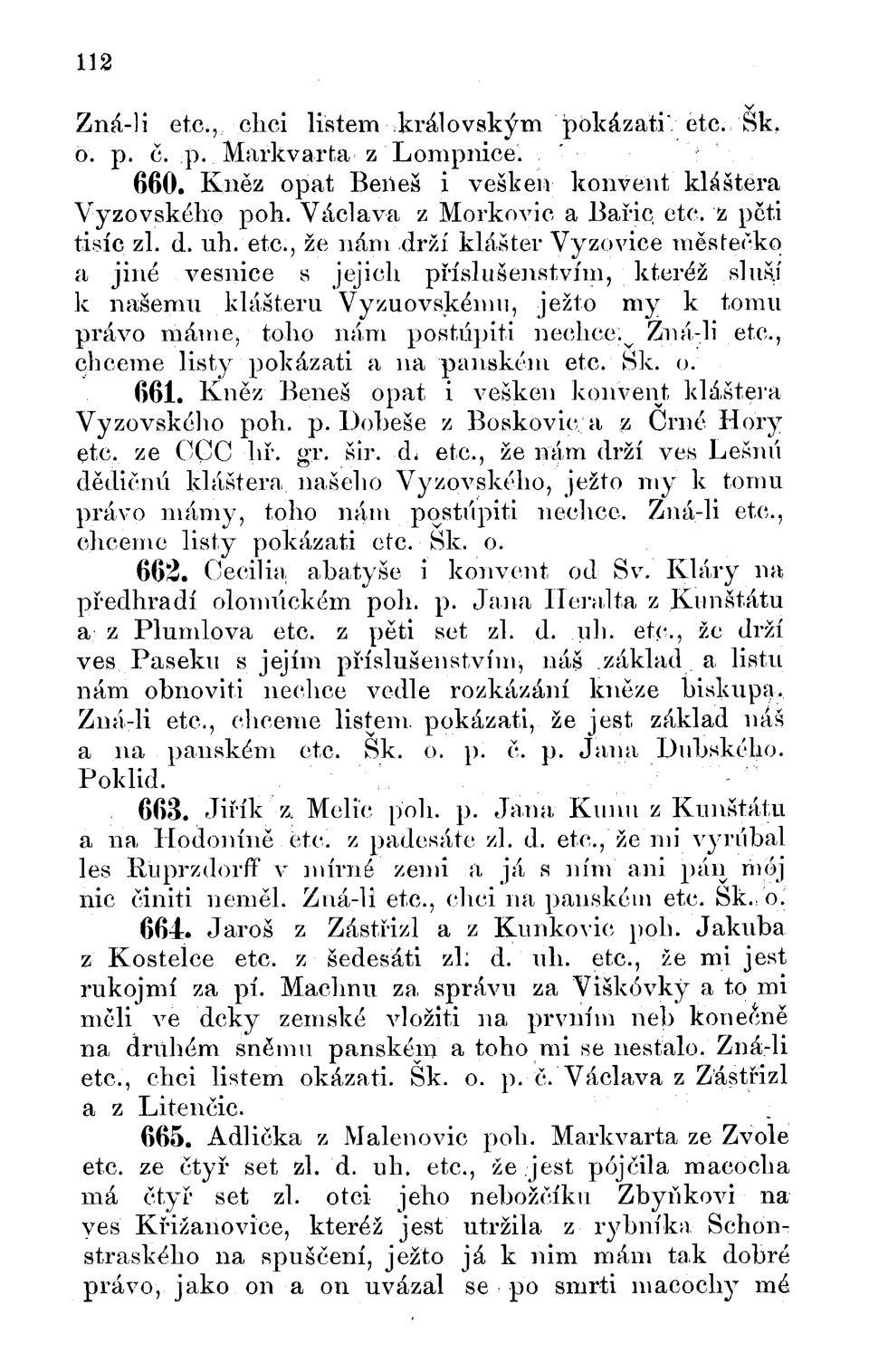 112

Zná-li etc., chci listem královským pokázati etc. Šk. o. p. č. p. Markvarta z Lompnice.

660. Kněz opat Beneš i vešken konvent kláštera Vyzovského poh. Václava z Morkovic a Bařic etc. z pěti tisíc zl. d. uh. etc., že nám drží klášter Vyzovice městečko a jiné vesnice s jejich příslušenstvím, kteréž sluší k našemu klášteru Vyzuovskému, ježto my k tomu právo máme, toho nám postúpiti nechce. Zná-li etc., chceme listy pokázati a na panském etc. Šk. o.

661. Kněz Beneš opat i vešken konvent kláštera Vyzovského poh. p. Dobeše z Boskovic a z Črné Hory etc. ze CCC hř. gr. šir. d. etc., že nám drží ves Lešnú dědičnú kláštera našeho Vyzovského, ježto my k tomu právo mámy, toho nám postúpiti nechce. Zná-li etc., chceme listy pokázati etc. Šk. o.

662. Cecilia abatyše i konvent od Sv. Kláry na předhradí olomúckém poh. p. Jana Heralta z Kunštátu a z Plumlova etc. z pěti set zl. d. uh. etc., že drží ves Paseku s jejím příslušenstvím, náš základ a listu nám obnoviti nechce vedle rozkázání kněze biskupa. Zná-li etc., chceme listem pokázati, že jest základ náš a na panském etc. Šk. o. p. č. p. Jana Dubského. Poklid.

663. Jiřík z Melic poh. p. Jana Kunu z Kunštátu a na Hodoníně etc. z padesáte zl. d. etc., že mi vyrúbal les Ruprzdorff v mírné zemi a já s ním ani pán mój nic činiti neměl. Zná-li etc., chci na panském etc. Šk. o.

664. Jaroš z Zástřizl a z Kunkovic poh. Jakuba z Kostelce etc. z šedesáti zl. d. uh. etc., že mi jest rukojmí za pí. Machnu za správu za Viškóvky a to mi měli ve dcky zemské vložiti na prvním neb konečně na druhém sněmu panském a toho mi se nestalo. Zná-li etc., chci listem okázati. Šk. o. p. č. Václava z Zástřizl a z Litenčic.

665. Adlička z Malenovic poh. Markvarta ze Zvole etc. ze čtyř set zl. d. uh. etc., že jest pójčila macocha má čtyř set zl. otci jeho nebožčíku Zbyňkovi na ves Křižanovice, kteréž jest utržila z rybníka Schonstraského na spuščení, ježto já k nim mám tak dobré právo, jako on a on uvázal se po smrti macochy mé